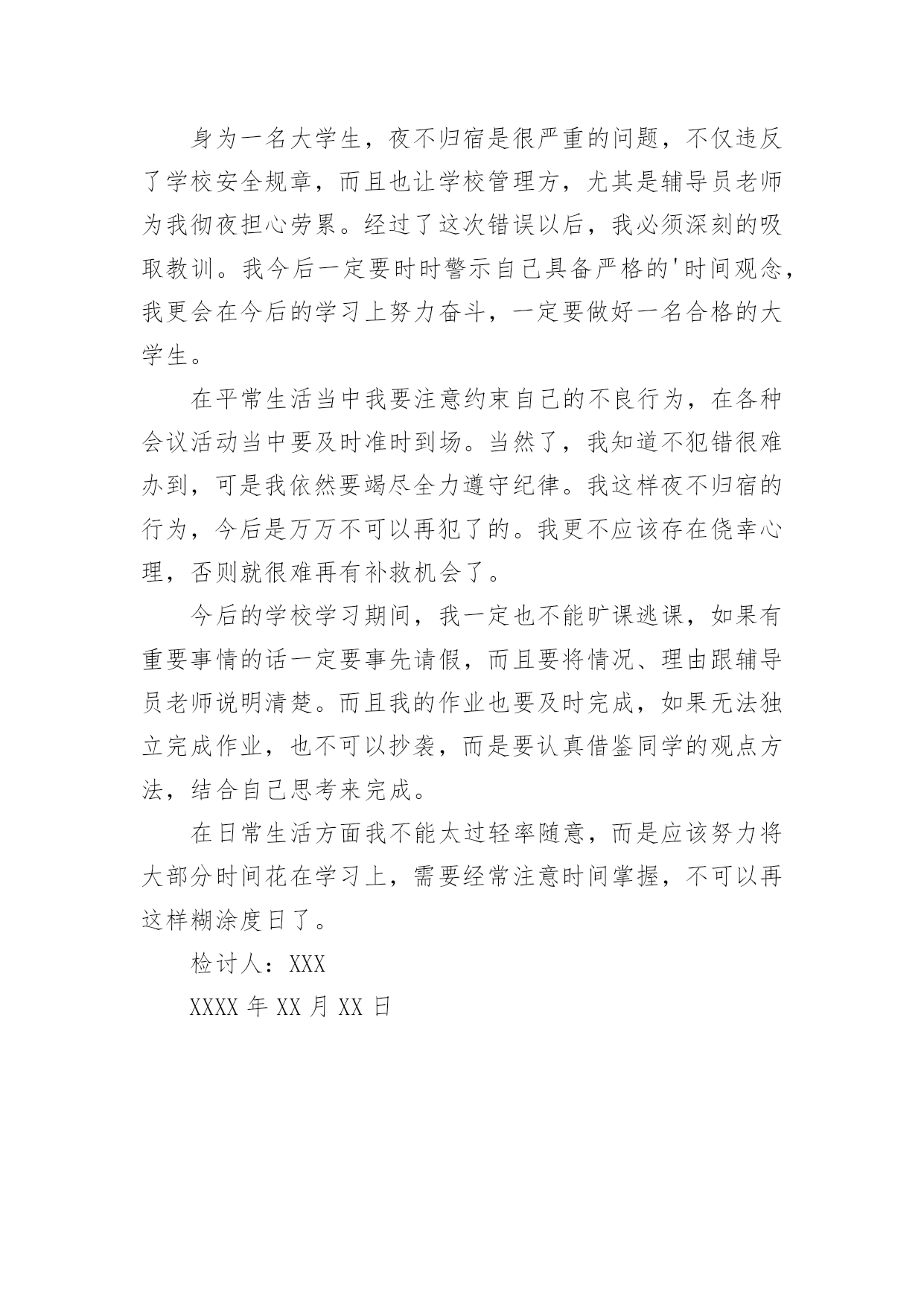 身为一名大学生，夜不归宿是很严重的问题，不仅违反了学校安全规章，而且也让学校管理方，尤其是辅导员老师为我彻夜担心劳累。经过了这次错误以后，我必须深刻的吸取教训。我今后一定要时时警示自己具备严格的'时间观念，我更会在今后的学习上努力奋斗，一定要做好一名合格的大学生。

在平常生活当中我要注意约束自己的不良行为，在各种会议活动当中要及时准时到场。当然了，我知道不犯错很难办到，可是我依然要竭尽全力遵守纪律。我这样夜不归宿的行为，今后是万万不可以再犯了的。我更不应该存在侥幸心理，否则就很难再有补救机会了。

今后的学校学习期间，我一定也不能旷课逃课，如果有重要事情的话一定要事先请假，而且要将情况、理由跟辅导员老师说明清楚。而且我的作业也要及时完成，如果无法独立完成作业，也不可以抄袭，而是要认真借鉴同学的观点方法，结合自己思考来完成。

在日常生活方面我不能太过轻率随意，而是应该努力将大部分时间花在学习上，需要经常注意时间掌握，不可以再这样糊涂度日了。

检讨人：XXX

XXXX 年 XX 月 XX 日